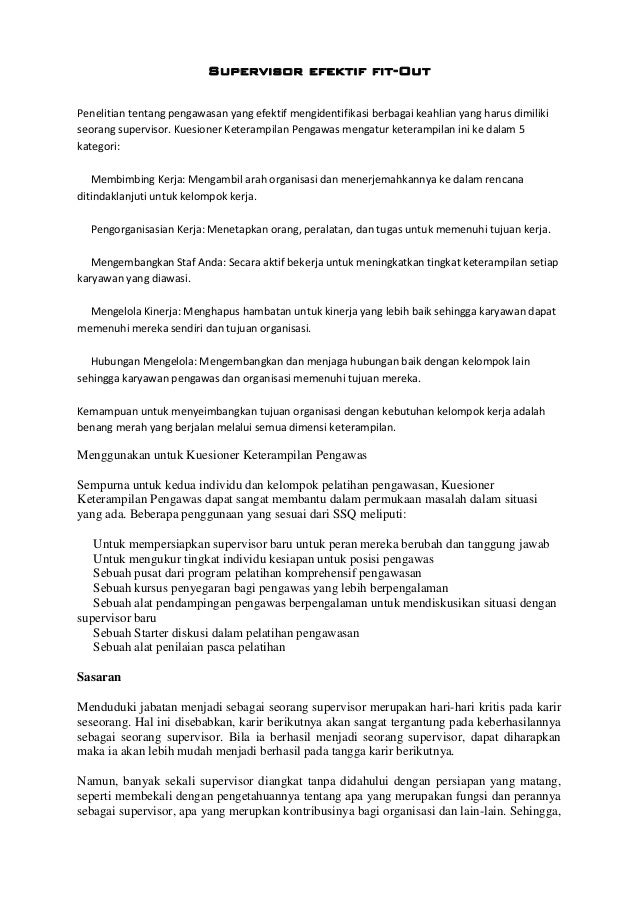 Supervisor efektif fit-Out

Penelitian tentang pengawasan yang efektif mengidentifikasi berbagai keahlian yang harus dimiliki seorang supervisor. Kuesioner Keterampilan Pengawas mengatur keterampilan ini ke dalam 5 kategori:

Membimbing Kerja: Mengambil arah organisasi dan menerjemahkannya ke dalam rencana ditindaklanjuti untuk kelompok kerja.

Pengorganisasian Kerja: Menetapkan orang, peralatan, dan tugas untuk memenuhi tujuan kerja.

Mengembangkan Staf Anda: Secara aktif bekerja untuk meningkatkan tingkat keterampilan setiap karyawan yang diawasi.

Mengelola Kinerja: Menghapus hambatan untuk kinerja yang lebih baik sehingga karyawan dapat memenuhi mereka sendiri dan tujuan organisasi.

Hubungan Mengelola: Mengembangkan dan menjaga hubungan baik dengan kelompok lain sehingga karyawan pengawas dan organisasi memenuhi tujuan mereka.

Kemampuan untuk menyeimbangkan tujuan organisasi dengan kebutuhan kelompok kerja adalah benang merah yang berjalan melalui semua dimensi keterampilan.

Menggunakan untuk Kuesioner Keterampilan Pengawas

Sempurna untuk kedua individu dan kelompok pelatihan pengawasan, Kuesioner Keterampilan Pengawas dapat sangat membantu dalam permukaan masalah dalam situasi yang ada. Beberapa penggunaan yang sesuai dari SSQ meliputi:

Untuk mempersiapkan supervisor baru untuk peran mereka berubah dan tanggung jawab
Untuk mengukur tingkat individu kesiapan untuk posisi pengawas
Sebuah pusat dari program pelatihan komprehensif pengawasan
Sebuah kursus penyegaran bagi pengawas yang lebih berpengalaman
Sebuah alat pendampingan pengawas berpengalaman untuk mendiskusikan situasi dengan supervisor baru
Sebuah Starter diskusi dalam pelatihan pengawasan
Sebuah alat penilaian pasca pelatihan

Sasaran

Menduduki jabatan menjadi sebagai seorang supervisor merupakan hari-hari kritis pada karir seseorang. Hal ini disebabkan, karir berikutnya akan sangat tergantung pada keberhasilannya sebagai seorang supervisor. Bila ia berhasil menjadi seorang supervisor, dapat diharapkan maka ia akan lebih mudah menjadi berhasil pada tangga karir berikutnya.

Namun, banyak sekali supervisor diangkat tanpa didahului dengan persiapan yang matang, seperti membekali dengan pengetahuannya tentang apa yang merupakan fungsi dan perannya sebagai supervisor, apa yang merupkan kontribusinya bagi organisasi dan lain-lain. Sehingga,